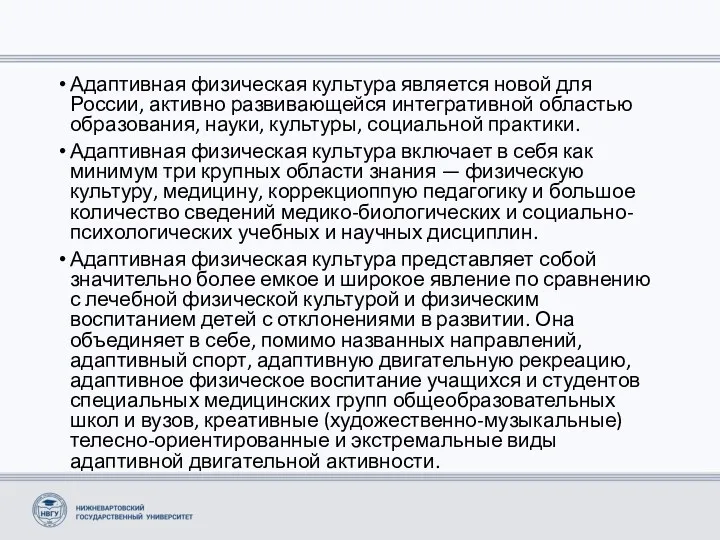 • Адаптивная физическая культура является новой для России, активно развивающейся интегративной областью образования, науки, культуры, социальной практики.

• Адаптивная физическая культура включает в себя как минимум три крупных области знания — физическую культуру, медицину, коррекциоппую педагогику и большое количество сведений медико-биологических и социально-психологических учебных и научных дисциплин.

• Адаптивная физическая культура представляет собой значительно более емкое и широкое явление по сравнению с лечебной физической культурой и физическим воспитанием детей с отклонениями в развитии. Она объединяет в себе, помимо названных направлений, адаптивный спорт, адаптивную двигательную рекреацию, адаптивное физическое воспитание учащихся и студентов специальных медицинских групп общеобразовательных школ и вузов, креативные (художественно-музыкальные) телесно-ориентированные и экстремальные виды адаптивной двигательной активности.

НВГУ
НИЖНЕВАРТОВСКИЙ ГОСУДАРСТВЕННЫЙ УНИВЕРСИТЕТ